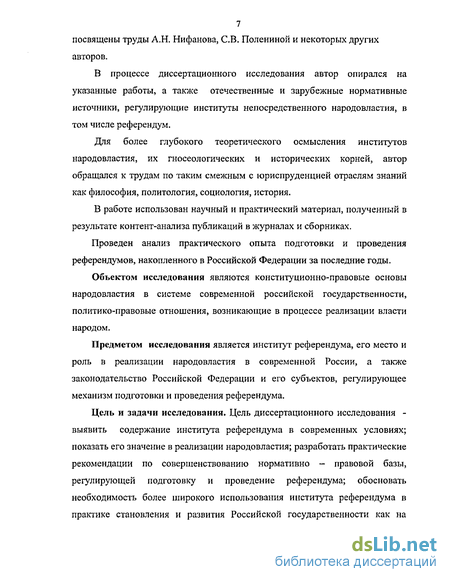 7

посвящены труды А.Н. Нифанова, С.В. Полениной и некоторых других авторов.

В процессе диссертационного исследования автор опирался на указанные работы, а также отечественные и зарубежные нормативные источники, регулирующие институты непосредственного народовластия, в том числе референдум.

Для более глубокого теоретического осмысления институтов народовластия, их гносеологических и исторических корней, автор обращался к трудам по таким смежным с юриспруденцией отраслям знаний как философия, политология, социология, история.

В работе использован научный и практический материал, полученный в результате контент-анализа публикаций в журналах и сборниках.

Проведен анализ практического опыта подготовки и проведения референдумов, накопленного в Российской Федерации за последние годы.

Объектом исследования являются конституционно-правовые основы народовластия в системе современной российской государственности, политико-правовые отношения, возникающие в процессе реализации власти народом.

Предметом исследования является институт референдума, его место и роль в реализации народовластия в современной России, а также законодательство Российской Федерации и его субъектов, регулирующее механизм подготовки и проведения референдума.

Цель и задачи исследования. Цель диссертационного исследования - выявить содержание института референдума в современных условиях; показать его значение в реализации народовластия; разработать практические рекомендации по совершенствованию нормативно – правовой базы, регулирующей подготовку и проведение референдума; обосновать необходимость более широкого использования института референдума в практике становления и развития Российской государственности как на

dsLib.net
библиотека диссертаций